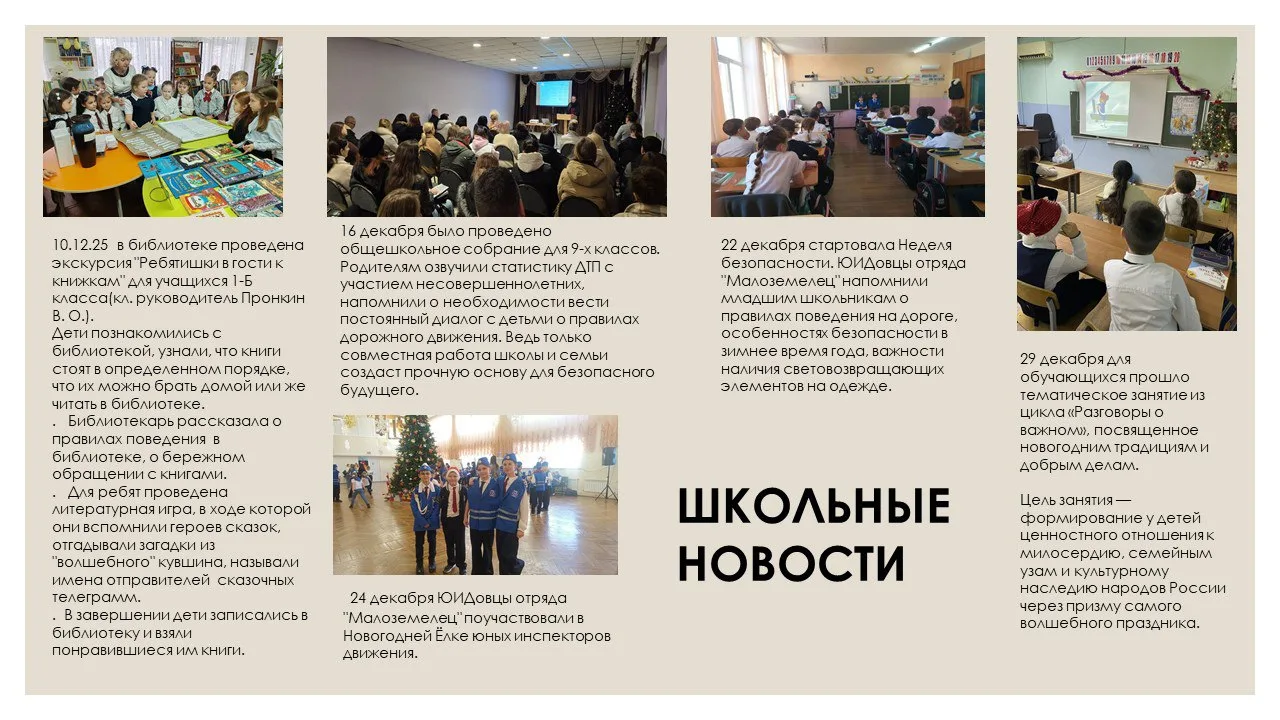 10.12.25 в библиотеке проведена экскурсия "Ребятишки в гости к книжкам" для учащихся 1-Б класса(кл. руководитель Пронкин В. О.).
Дети познакомились с библиотекой, узнали, что книги стоят в определенном порядке, что их можно брать домой или же читать в библиотеке.
. Библиотекарь рассказала о правилах поведения в библиотеке, о бережном обращении с книгами.
. Для ребят проведена литературная игра, в ходе которой они вспомнили героев сказок, отгадывали загадки из "волшебного" кувшина, называли имена отправителей сказочных телеграмм.
. В завершении дети записались в библиотеку и взяли понравившиеся им книги.

16 декабря было проведено общешкольное собрание для 9-х классов. Родителям озвучили статистику ДТП с участием несовершеннолетних, напомнили о необходимости вести постоянный диалог с детьми о правилах дорожного движения. Ведь только совместная работа школы и семьи создаст прочную основу для безопасного будущего.

24 декабря ЮИДовцы отряда "Малоземелец" поучаствовали в Новогодней Ёлке юных инспекторов движения.

22 декабря стартовала Неделя безопасности. ЮИДовцы отряда "Малоземелец" напомнили младшим школьникам о правилах поведения на дороге, особенностях безопасности в зимнее время года, важности наличия световозвращающих элементов на одежде.

ШКОЛЬНЫЕ НОВОСТИ

29 декабря для обучающихся прошло тематическое занятие из цикла «Разговоры о важном», посвященное новогодним традициям и добрым делам.

Цель занятия — формирование у детей ценностного отношения к милосердию, семейным узам и культурному наследию народов России через призму самого волшебного праздника.